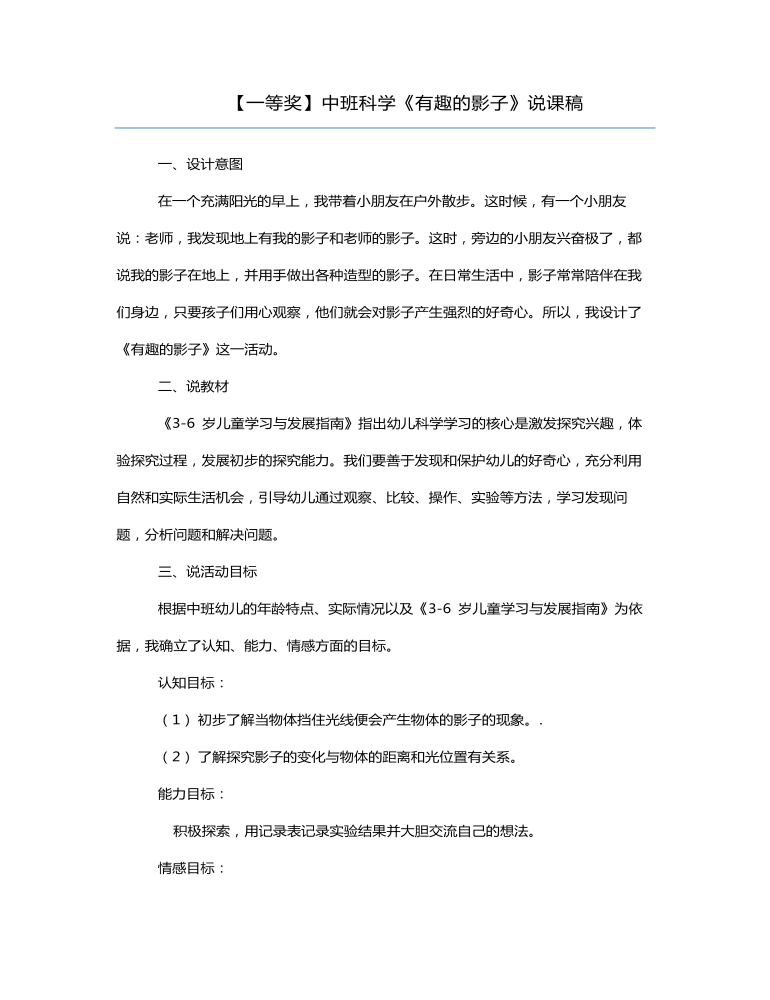 【一等奖】中班科学《有趣的影子》说课稿

一、设计意图

在一个充满阳光的早上，我带着小朋友在户外散步。这时候，有一个小朋友说：老师，我发现地上有我的影子和老师的影子。这时，旁边的小朋友兴奋极了，都说我的影子在地上，并用手做出各种造型的影子。在日常生活中，影子常常陪伴在我们身边，只要孩子们用心观察，他们就会对影子产生强烈的好奇心。所以，我设计了《有趣的影子》这一活动。

二、说教材

《3-6 岁儿童学习与发展指南》指出幼儿科学学习的核心是激发探究兴趣，体验探究过程，发展初步的探究能力。我们要善于发现和保护幼儿的好奇心，充分利用自然和实际生活机会，引导幼儿通过观察、比较、操作、实验等方法，学习发现问题，分析问题和解决问题。

三、说活动目标

根据中班幼儿的年龄特点、实际情况以及《3-6 岁儿童学习与发展指南》为依据，我确立了认知、能力、情感方面的目标。

认知目标：

（1）初步了解当物体挡住光线便会产生物体的影子的现象。.

（2）了解探究影子的变化与物体的距离和光位置有关系。

能力目标：

积极探索，用记录表记录实验结果并大胆交流自己的想法。

情感目标：